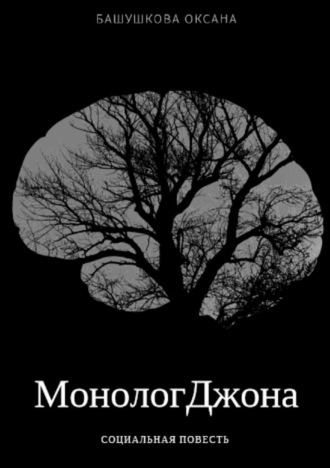 БАШУШКОВА ОКСАНА

МонологДжона

СОЦИАЛЬНАЯ ПОВЕСТЬ